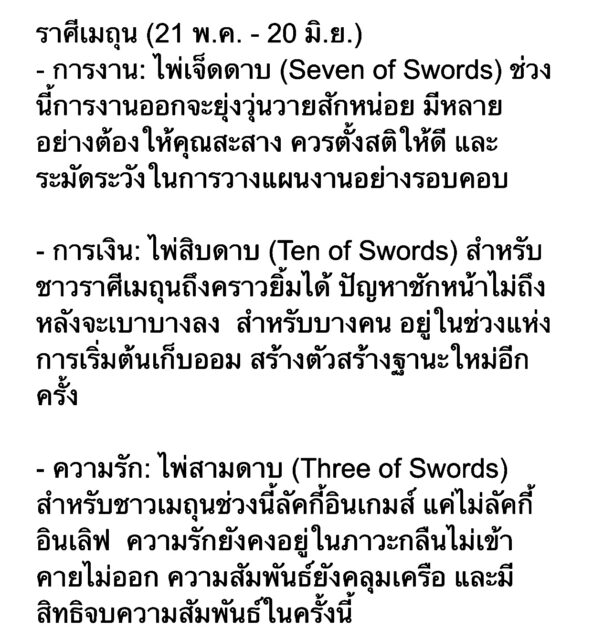 ราศีเมถุน (21 พ.ค. - 20 มิ.ย.)
- การงาน: ไพ่เจ็ดดาบ (Seven of Swords) ช่วงนี้การงานออกจะยุ่งวุ่นวายสักหน่อย มีหลายอย่างต้องให้คุณสะสาง ควรตั้งสติให้ดี และระมัดระวังในการวางแผนงานอย่างรอบคอบ

- การเงิน: ไพ่สิบดาบ (Ten of Swords) สำหรับชาวราศีเมถุนถึงคราวยิ้มได้ ปัญหาชักหน้าไม่ถึงหลังจะเบาบางลง  สำหรับบางคน อยู่ในช่วงแห่งการเริ่มต้นเก็บออม สร้างตัวสร้างฐานะใหม่อีกครั้ง

- ความรัก: ไพ่สามดาบ (Three of Swords) สำหรับชาวเมถุนช่วงนี้ลัคกี้อินเกมส์ แค่ไม่ลัคกี้อินเลิฟ  ความรักยังคงอยู่ในภาวะกลืนไม่เข้าคายไม่ออก ความสัมพันธ์ยังคลุมเครือ และมีสิทธิจบความสัมพันธ์ในครั้งนี้